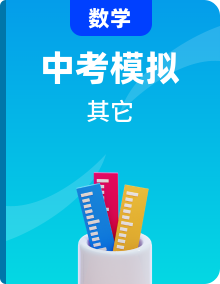 数学

中考模拟

其它